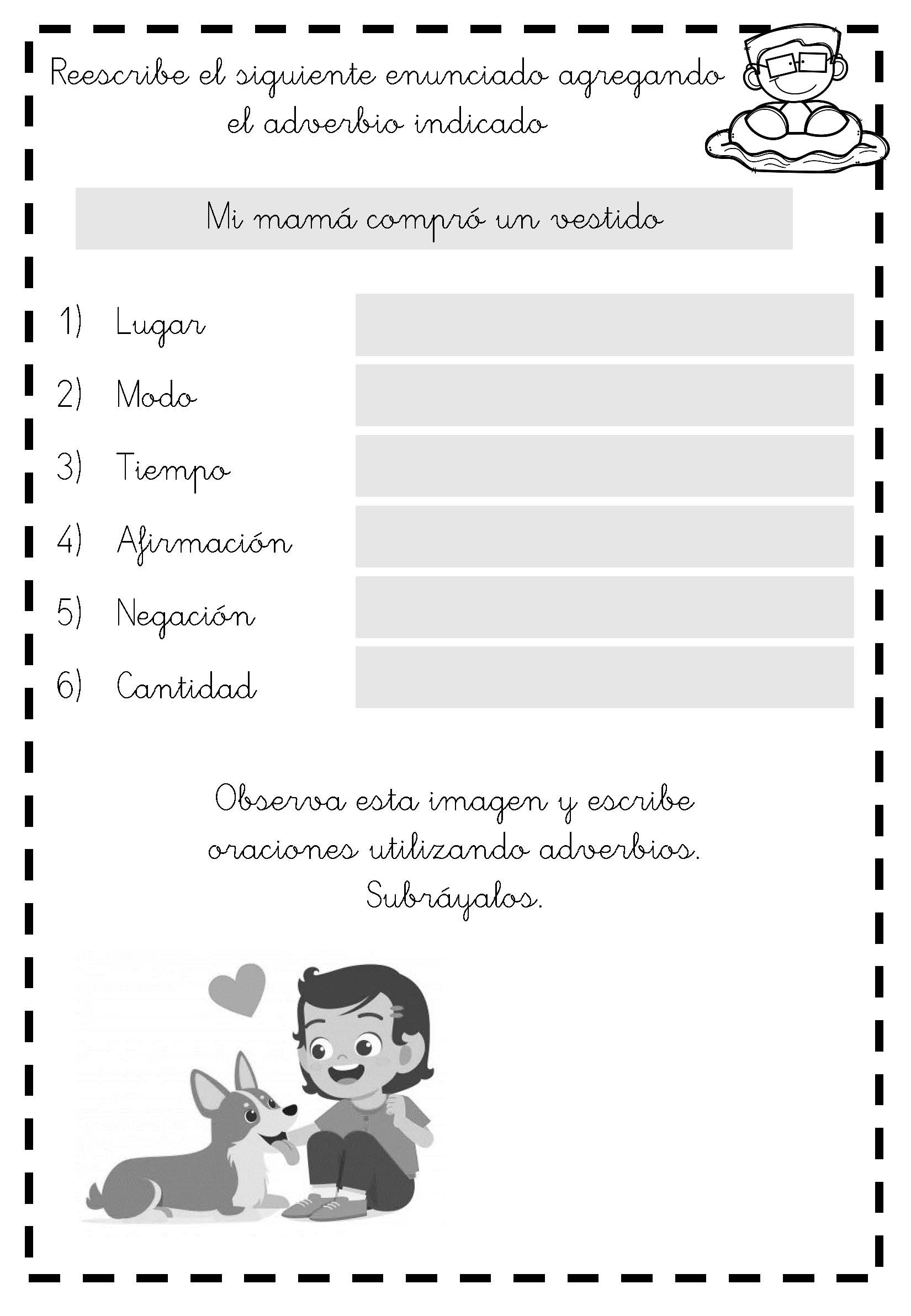 Reescribe el siguiente enunciado agregando el adverbio indicado

Mi mamá compró un vestido

1) Lugar
2) Modo
3) Tiempo
4) Afirmación
5) Negación
6) Cantidad

Observa esta imagen y escribe oraciones utilizando adverbios. Subráyalos.